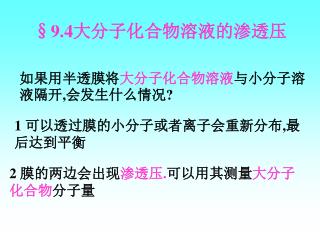 § 9.4大分子化合物溶液的渗透压

如果用半透膜将大分子化合物溶液与小分子溶液隔开,会发生什么情况?

1 可以透过膜的小分子或者离子会重新分布,最后达到平衡

2 膜的两边会出现渗透压.可以用其测量大分子化合物分子量